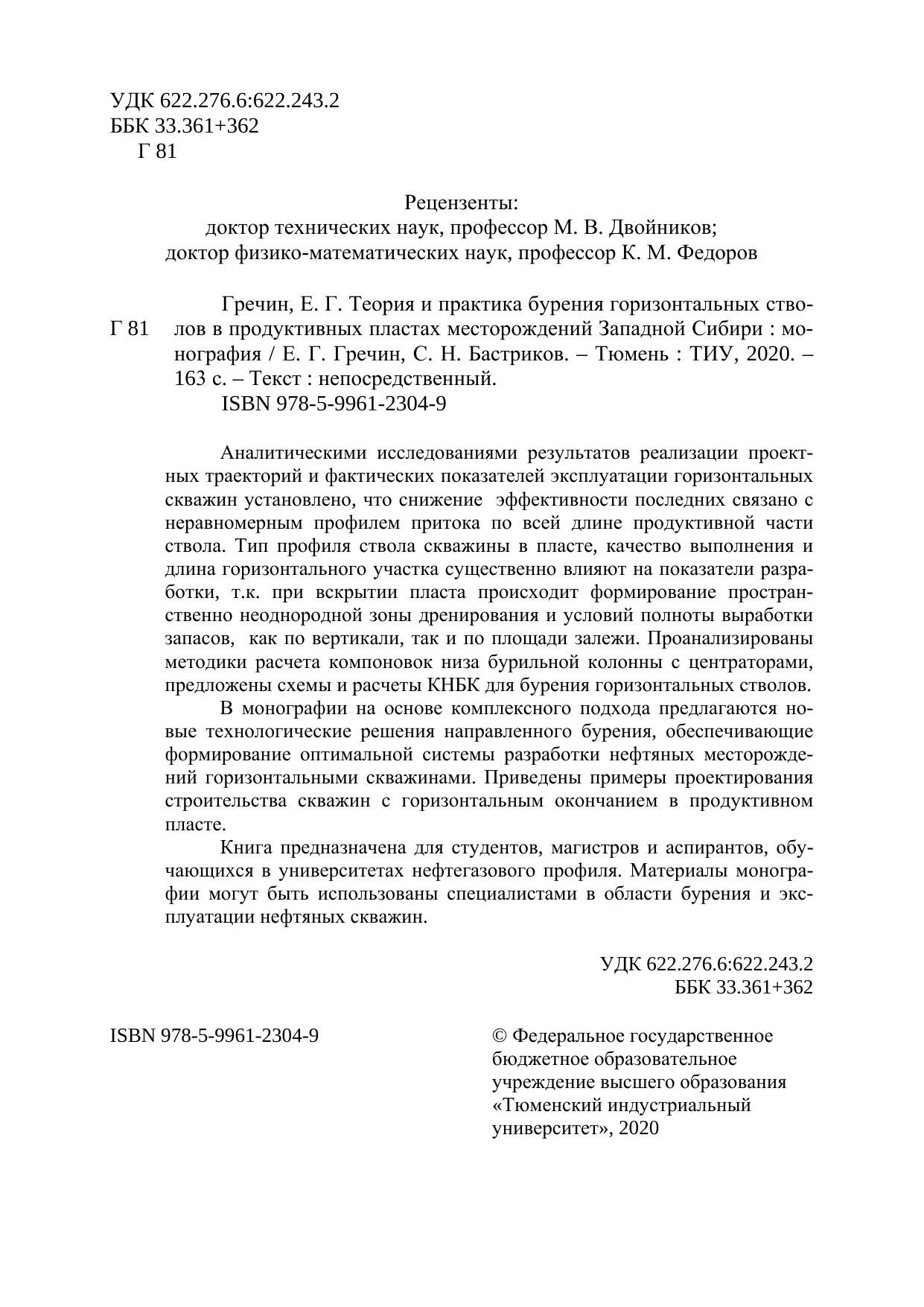 УДК 622.276.6:622.243.2
ББК 33.361+362
Г 81

Рецензенты:
доктор технических наук, профессор М. В. Двойников;
доктор физико-математических наук, профессор К. М. Федоров

Г 81

Гречин, Е. Г. Теория и практика бурения горизонтальных стволов в продуктивных пластах месторождений Западной Сибири : монография / Е. Г. Гречин, С. Н. Бастриков. – Тюмень : ТИУ, 2020. – 163 с. – Текст : непосредственный.
ISBN 978-5-9961-2304-9

Аналитическими исследованиями результатов реализации проектных траекторий и фактических показателей эксплуатации горизонтальных скважин установлено, что снижение эффективности последних связано с неравномерным профилем притока по всей длине продуктивной части ствола. Тип профиля ствола скважины в пласте, качество выполнения и длина горизонтального участка существенно влияют на показатели разработки, т.к. при вскрытии пласта происходит формирование пространственно неоднородной зоны дренирования и условий полноты выработки запасов, как по вертикали, так и по площади залежи. Проанализированы методики расчета компоновок низа бурильной колонны с центраторами, предложены схемы и расчеты КНБК для бурения горизонтальных стволов.

В монографии на основе комплексного подхода предлагаются новые технологические решения направленного бурения, обеспечивающие формирование оптимальной системы разработки нефтяных месторождений горизонтальными скважинами. Приведены примеры проектирования строительства скважин с горизонтальным окончанием в продуктивном пласте.

Книга предназначена для студентов, магистров и аспирантов, обучающихся в университетах нефтегазового профиля. Материалы монографии могут быть использованы специалистами в области бурения и эксплуатации нефтяных скважин.

УДК 622.276.6:622.243.2
ББК 33.361+362

ISBN 978-5-9961-2304-9

© Федеральное государственное бюджетное образовательное учреждение высшего образования «Тюменский индустриальный университет», 2020